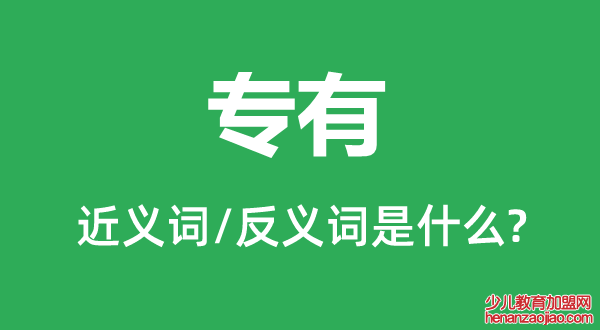 专有

近义词/反义词是什么?

少儿教育加盟网
henanzaojiao.com